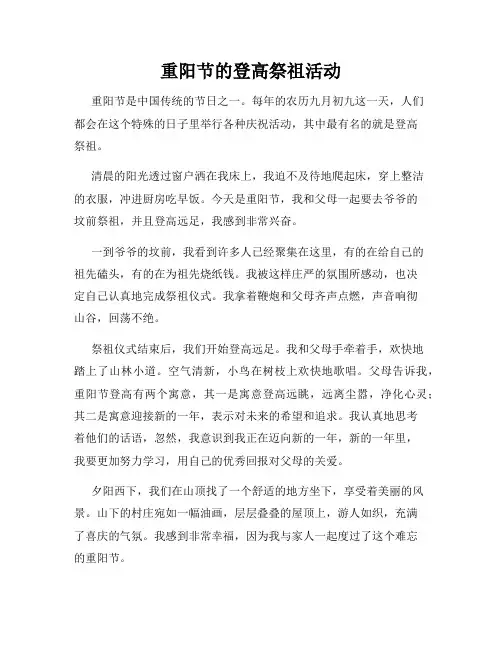 重阳节的登高祭祖活动

重阳节是中国传统的节日之一。每年的农历九月初九这一天，人们都会在这个特殊的日子里举行各种庆祝活动，其中最有名的就是登高祭祖。

清晨的阳光透过窗户洒在我床上，我迫不及待地爬起床，穿上整洁的衣服，冲进厨房吃早饭。今天是重阳节，我和父母一起要去爷爷的坟前祭祖，并且登高远足，我感到非常兴奋。

一到爷爷的坟前，我看到许多人已经聚集在这里，有的在给自己的祖先磕头，有的在为祖先烧纸钱。我被这样庄严的氛围所感动，也决定自己认真地完成祭祖仪式。我拿着鞭炮和父母齐声点燃，声音响彻山谷，回荡不绝。

祭祖仪式结束后，我们开始登高远足。我和父母手牵着手，欢快地踏上了山林小道。空气清新，小鸟在树枝上欢快地歌唱。父母告诉我，重阳节登高有两个寓意，其一是寓意登高远眺，远离尘嚣，净化心灵；其二是寓意迎接新的一年，表示对未来的希望和追求。我认真地思考着他们的话语，忽然，我意识到我正在迈向新的一年，新的一年里，我要更加努力学习，用自己的优秀回报对父母的关爱。

夕阳西下，我们在山顶找了一个舒适的地方坐下，享受着美丽的风景。山下的村庄宛如一幅油画，层层叠叠的屋顶上，游人如织，充满了喜庆的气氛。我感到非常幸福，因为我与家人一起度过了这个难忘的重阳节。